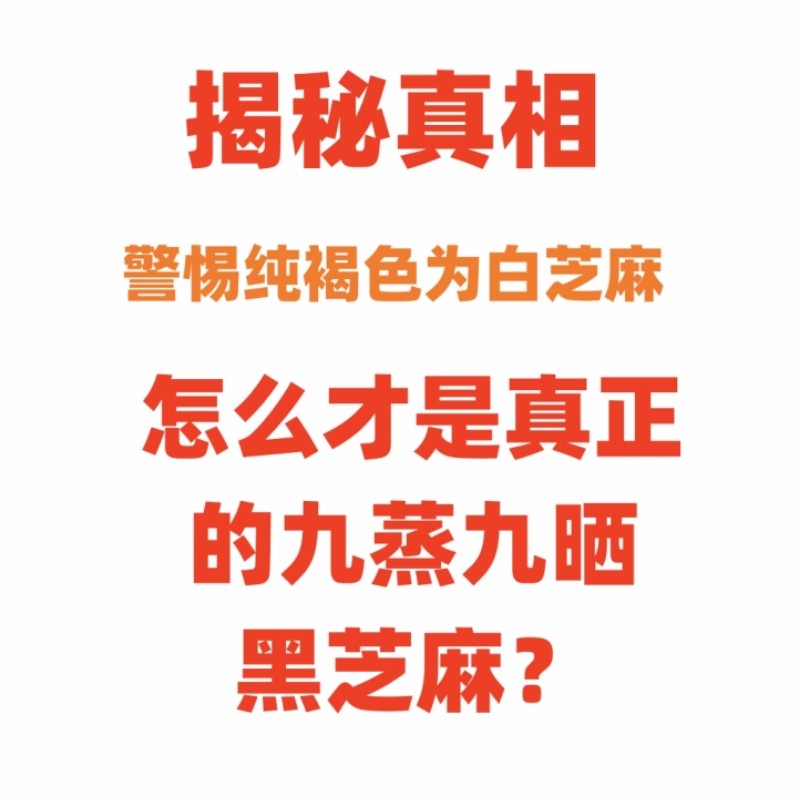 揭秘真相

警惕纯褐色为白芝麻

怎么才是真正的九蒸九晒黑芝麻？